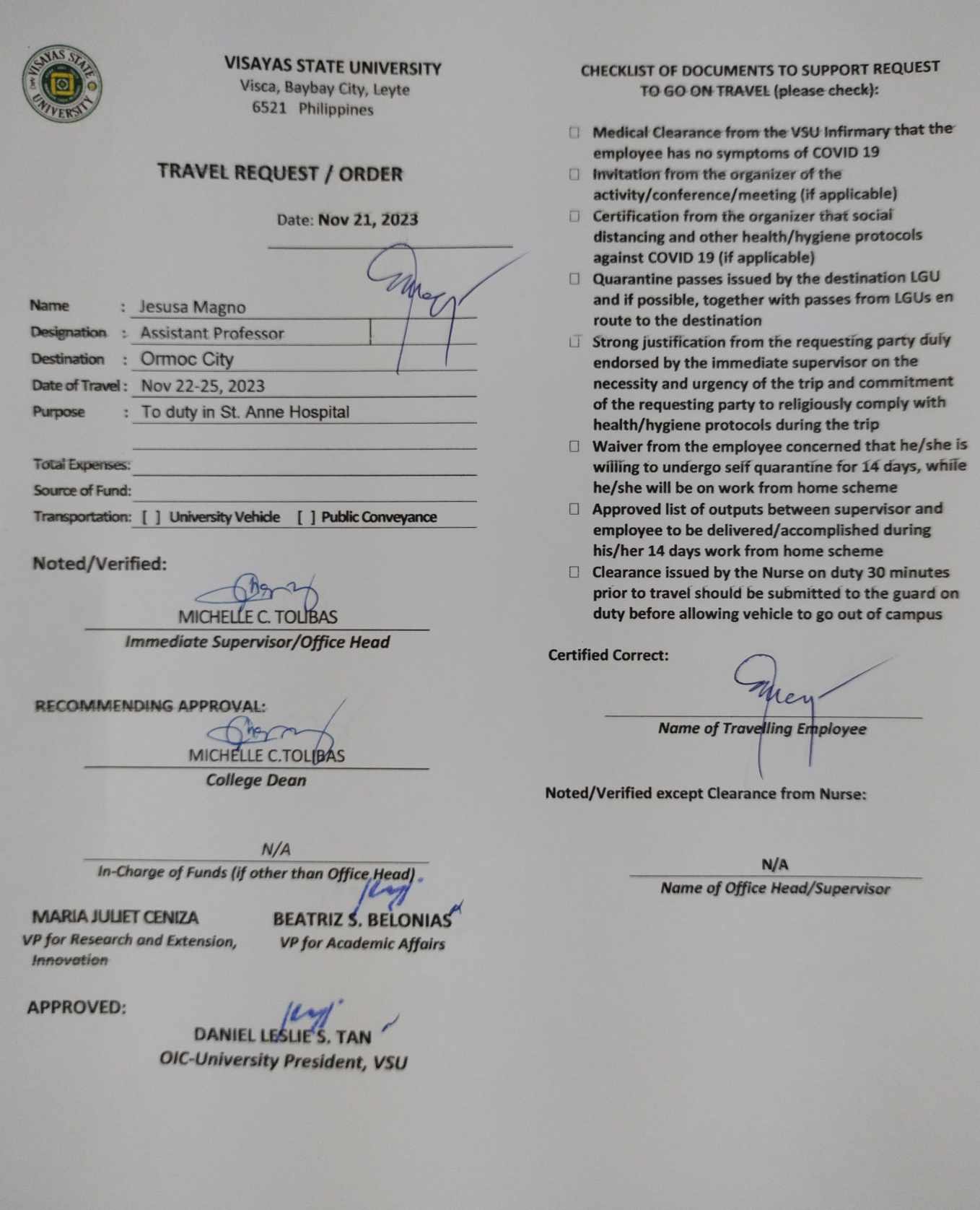 VISAYAS STATE UNIVERSITY

VISAYAS STATE UNIVERSITY
Visca, Baybay City, Leyte
6521 Philippines

TRAVEL REQUEST / ORDER

Date: Nov 21, 2023

Name : Jesusa Magno
Designation : Assistant Professor
Destination : Ormoc City
Date of Travel : Nov 22-25, 2023
Purpose : To duty in St. Anne Hospital
Total Expenses:
Source of Fund:
Transportation: [ ] University Vehicle [ ] Public Conveyance

Noted/Verified:

MICHELLE C. TOLIBAS
Immediate Supervisor/Office Head

RECOMMENDING APPROVAL:

MICHELLE C.TOLIBAS
College Dean

N/A
In-Charge of Funds (if other than Office Head)

MARIA JULIET CENIZA
VP for Research and Extension, Innovation

BEATRIZ S. BELONIAS
VP for Academic Affairs

APPROVED:

DANIEL LESLIE S. TAN
OIC-University President, VSU

CHECKLIST OF DOCUMENTS TO SUPPORT REQUEST TO GO ON TRAVEL (please check):

☐ Medical Clearance from the VSU Infirmary that the employee has no symptoms of COVID 19
☐ Invitation from the organizer of the activity/conference/meeting (if applicable)
☐ Certification from the organizer that social distancing and other health/hygiene protocols against COVID 19 (if applicable)
☐ Quarantine passes issued by the destination LGU and if possible, together with passes from LGUs en route to the destination
☐ Strong justification from the requesting party duly endorsed by the immediate supervisor on the necessity and urgency of the trip and commitment of the requesting party to religiously comply with health/hygiene protocols during the trip
☐ Waiver from the employee concerned that he/she is willing to undergo self quarantine for 14 days, while he/she will be on work from home scheme
☐ Approved list of outputs between supervisor and employee to be delivered/accomplished during his/her 14 days work from home scheme
☐ Clearance issued by the Nurse on duty 30 minutes prior to travel should be submitted to the guard on duty before allowing vehicle to go out of campus

Certified Correct:

Name of Travelling Employee

Noted/Verified except Clearance from Nurse:

N/A
Name of Office Head/Supervisor